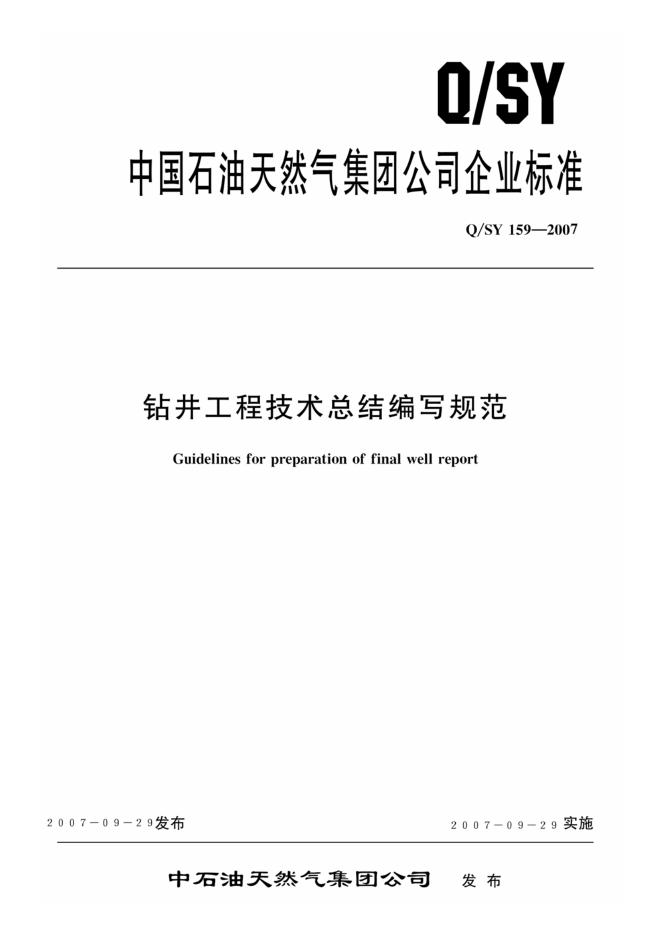 Q/SY

中国石油天然气集团公司企业标准

Q/SY 159—2007

钻井工程技术总结编写规范

Guidelines for preparation of final well report

2007-09-29发布

2007-09-29实施

中石油天然气集团公司 发布